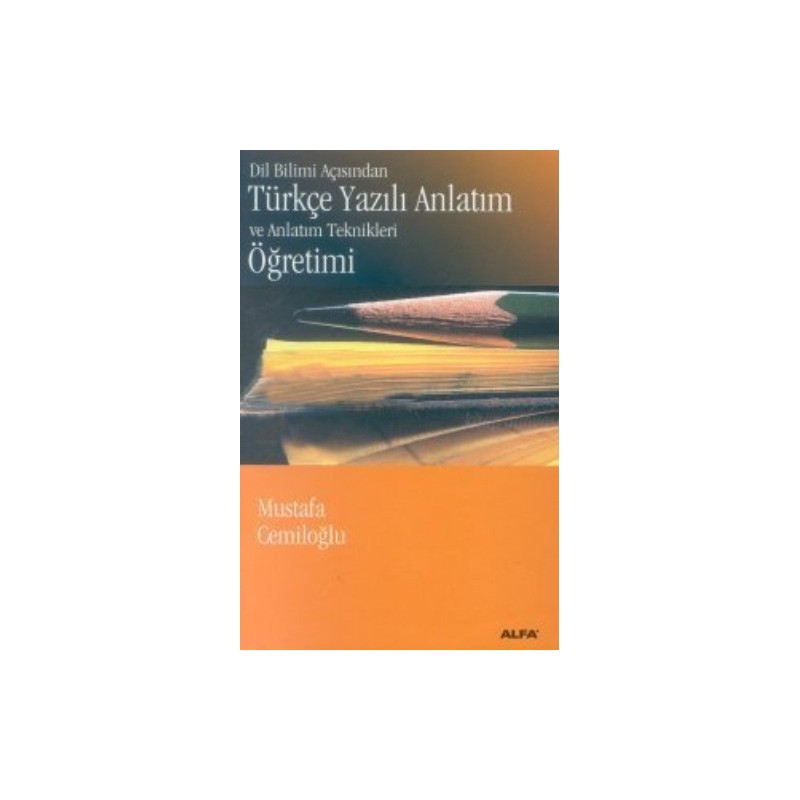 Dil Bilimi Açısından
Türkçe Yazılı Anlatım
ve Anlatım Teknikleri
Öğretimi

Mustafa
Cemiloğlu

ALFA